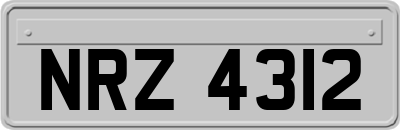 NRZ 4312